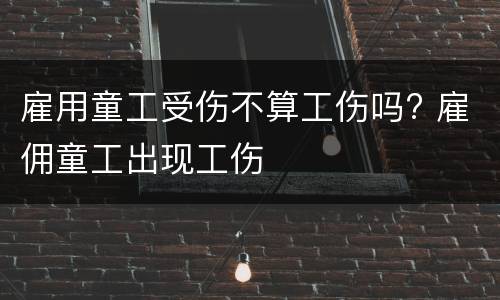 雇用童工受伤不算工伤吗？雇佣童工出现工伤